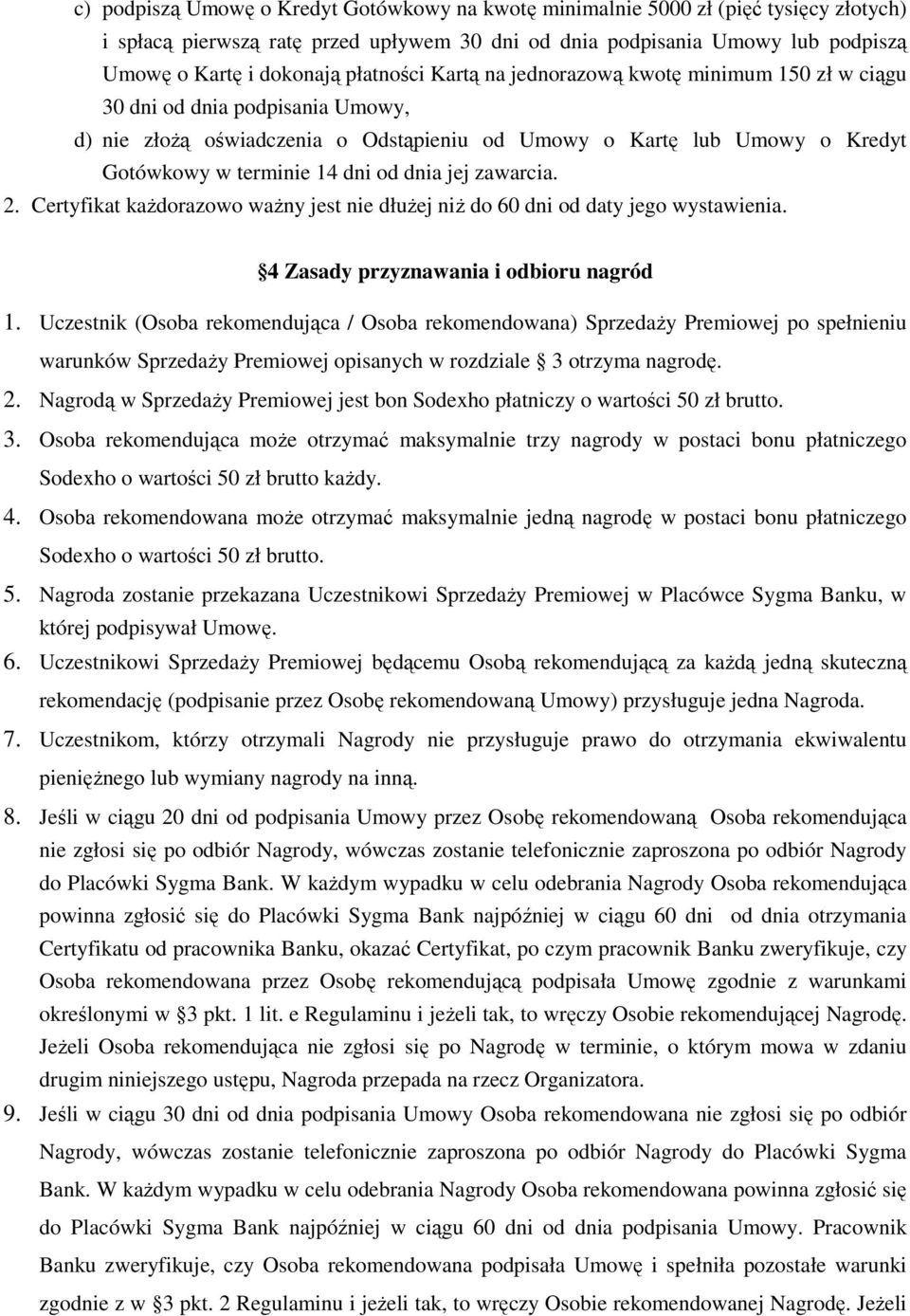 c) podpiszą Umowę o Kredyt Gotówkowy na kwotę minimalnie 5000 zł (pięć tysięcy złotych) i spłacą pierwszą ratę przed upływem 30 dni od dnia podpisania Umowy lub podpiszą Umowę o Kartę i dokonają płatności Kartą na jednorazową kwotę minimum 150 zł w ciągu 30 dni od dnia podpisania Umowy,

d) nie złożą oświadczenia o Odstąpieniu od Umowy o Kartę lub Umowy o Kredyt Gotówkowy w terminie 14 dni od dnia jej zawarcia.

2. Certyfikat każdorazowo ważny jest nie dłużej niż do 60 dni od daty jego wystawienia.

4 Zasady przyznawania i odbioru nagród

1. Uczestnik (Osoba rekomendująca / Osoba rekomendowana) Sprzedaży Premiowej po spełnieniu warunków Sprzedaży Premiowej opisanych w rozdziale 3 otrzyma nagrodę.

2. Nagrodą w Sprzedaży Premiowej jest bon Sodexho płatniczy o wartości 50 zł brutto.

3. Osoba rekomendująca może otrzymać maksymalnie trzy nagrody w postaci bonu płatniczego Sodexho o wartości 50 zł brutto każdy.

4. Osoba rekomendowana może otrzymać maksymalnie jedną nagrodę w postaci bonu płatniczego Sodexho o wartości 50 zł brutto.

5. Nagroda zostanie przekazana Uczestnikowi Sprzedaży Premiowej w Placówce Sygma Banku, w której podpisywał Umowę.

6. Uczestnikowi Sprzedaży Premiowej będącemu Osobą rekomendującą za każdą jedną skuteczną rekomendację (podpisanie przez Osobę rekomendowaną Umowy) przysługuje jedna Nagroda.

7. Uczestnikom, którzy otrzymali Nagrody nie przysługuje prawo do otrzymania ekwiwalentu pieniężnego lub wymiany nagrody na inną.

8. Jeśli w ciągu 20 dni od podpisania Umowy przez Osobę rekomendowaną Osoba rekomendująca nie zgłosi się po odbiór Nagrody, wówczas zostanie telefonicznie zaproszona po odbiór Nagrody do Placówki Sygma Bank. W każdym wypadku w celu odebrania Nagrody Osoba rekomendująca powinna zgłosić się do Placówki Sygma Bank najpóźniej w ciągu 60 dni od dnia otrzymania Certyfikatu od pracownika Banku, okazać Certyfikat, po czym pracownik Banku zweryfikuje, czy Osoba rekomendowana przez Osobę rekomendującą podpisała Umowę zgodnie z warunkami określonymi w 3 pkt. 1 lit. e Regulaminu i jeżeli tak, to wręczy Osobie rekomendującej Nagrodę. Jeżeli Osoba rekomendująca nie zgłosi się po Nagrodę w terminie, o którym mowa w zdaniu drugim niniejszego ustępu, Nagroda przepada na rzecz Organizatora.

9. Jeśli w ciągu 30 dni od dnia podpisania Umowy Osoba rekomendowana nie zgłosi się po odbiór Nagrody, wówczas zostanie telefonicznie zaproszona po odbiór Nagrody do Placówki Sygma Bank. W każdym wypadku w celu odebrania Nagrody Osoba rekomendowana powinna zgłosić się do Placówki Sygma Bank najpóźniej w ciągu 60 dni od dnia podpisania Umowy. Pracownik Banku zweryfikuje, czy Osoba rekomendowana podpisała Umowę i spełniła pozostałe warunki określone w 3 pkt. 2 Regulaminu i jeżeli tak, to wręczy Osobie rekomendowanej Nagrodę. Jeżeli